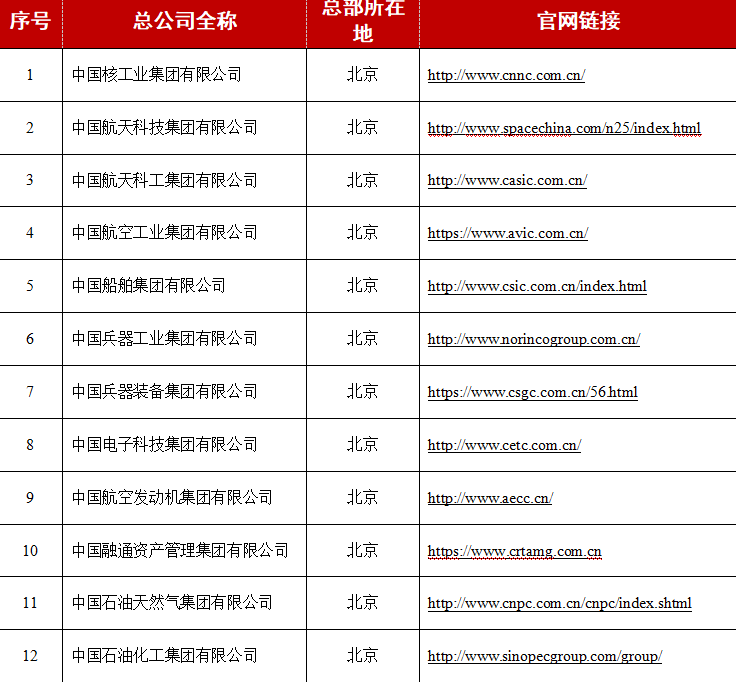 | 序号 | 总公司全称 | 总部所在地 | 官网链接 |
|---|---|---|---|
| 1 | 中国核工业集团有限公司 | 北京 | http://www.cnnc.com.cn/ |
| 2 | 中国航天科技集团有限公司 | 北京 | http://www.spacechina.com/n25/index.html |
| 3 | 中国航天科工集团有限公司 | 北京 | http://www.casic.com.cn/ |
| 4 | 中国航空工业集团有限公司 | 北京 | https://www.avic.com.cn/ |
| 5 | 中国船舶集团有限公司 | 北京 | http://www.csic.com.cn/index.html |
| 6 | 中国兵器工业集团有限公司 | 北京 | http://www.norincogroup.com.cn/ |
| 7 | 中国兵器装备集团有限公司 | 北京 | https://www.csgc.com.cn/56.html |
| 8 | 中国电子科技集团有限公司 | 北京 | http://www.cetc.com.cn/ |
| 9 | 中国航空发动机集团有限公司 | 北京 | http://www.aecc.cn/ |
| 10 | 中国融通资产管理集团有限公司 | 北京 | https://www.crtamg.com.cn |
| 11 | 中国石油天然气集团有限公司 | 北京 | http://www.cnpc.com.cn/cnpc/index.shtml |
| 12 | 中国石油化工集团有限公司 | 北京 | http://www.sinopecgroup.com/group/ |